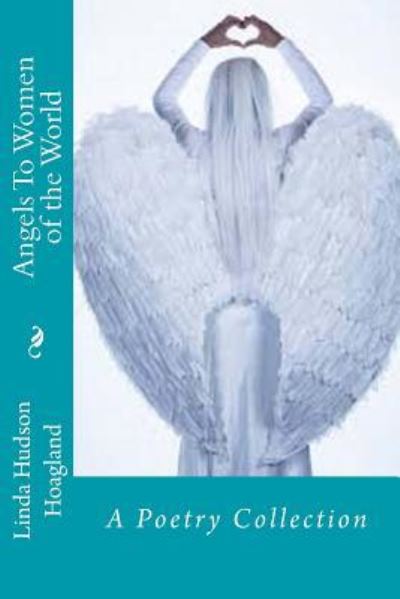 Angels To Women of the World

Linda Hudson Hoagland

A Poetry Collection